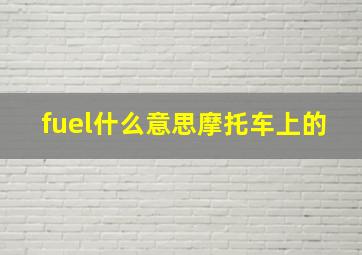 fuel什么意思摩托车上的